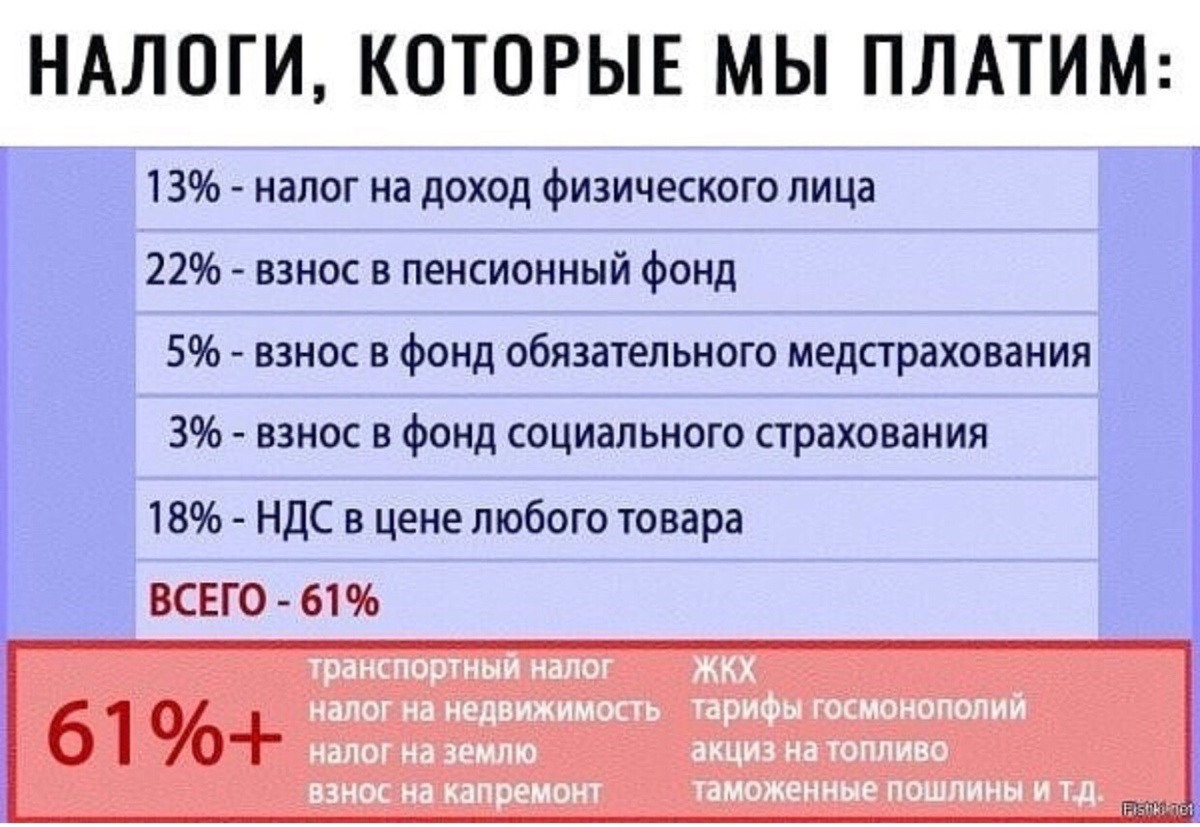 НАЛОГИ, КОТОРЫЕ МЫ ПЛАТИМ:

13% - налог на доход физического лица

22% - взнос в пенсионный фонд

5% - взнос в фонд обязательного медстрахования

3% - взнос в фонд социального страхования

18% - НДС в цене любого товара

ВСЕГО - 61%

61%+

транспортный налог
налог на недвижимость
налог на землю
взнос на капремонт

ЖКХ
тарифы госмонополий
акциз на топливо
таможенные пошлины и т.д.

Fishki.net